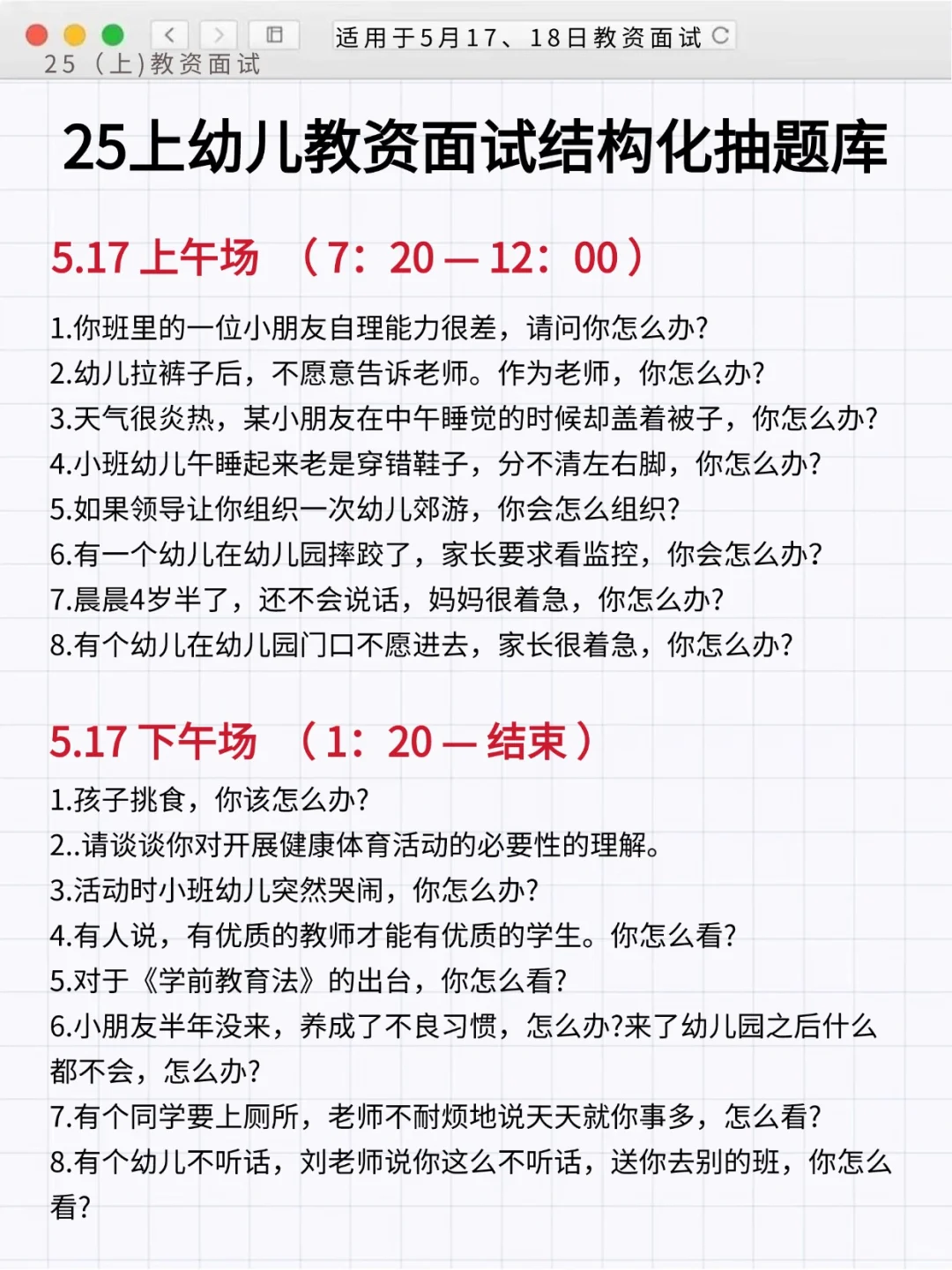 适用于5月17、18日教资面试

25（上)教资面试

25上幼儿教资面试结构化抽题库

5.17 上午场 （7：20 — 12：00）

1.你班里的一位小朋友自理能力很差，请问你怎么办?
2.幼儿拉裤子后，不愿意告诉老师。作为老师，你怎么办?
3.天气很炎热，某小朋友在中午睡觉的时候却盖着被子，你怎么办?
4.小班幼儿午睡起来老是穿错鞋子，分不清左右脚，你怎么办?
5.如果领导让你组织一次幼儿郊游，你会怎么组织?
6.有一个幼儿在幼儿园摔跤了，家长要求看监控，你会怎么办?
7.晨晨4岁半了，还不会说话，妈妈很着急，你怎么办?
8.有个幼儿在幼儿园门口不愿进去，家长很着急，你怎么办?

5.17 下午场 （1：20 — 结束）

1.孩子挑食，你该怎么办?
2..请谈谈你对开展健康体育活动的必要性的理解。
3.活动时小班幼儿突然哭闹，你怎么办?
4.有人说，有优质的教师才能有优质的学生。你怎么看?
5.对于《学前教育法》的出台，你怎么看?
6.小朋友半年没来，养成了不良习惯，怎么办?来了幼儿园之后什么都不会，怎么办?
7.有个同学要上厕所，老师不耐烦地说天天就你事多，怎么看?
8.有个幼儿不听话，刘老师说你这么不听话，送你去别的班，你怎么看?